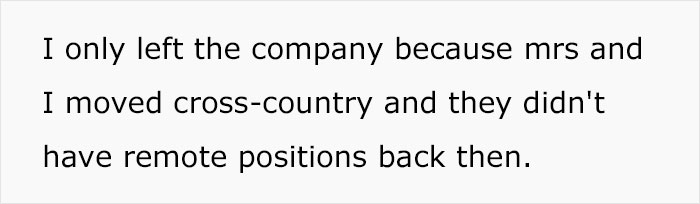 I only left the company because mrs and I moved cross-country and they didn't have remote positions back then.